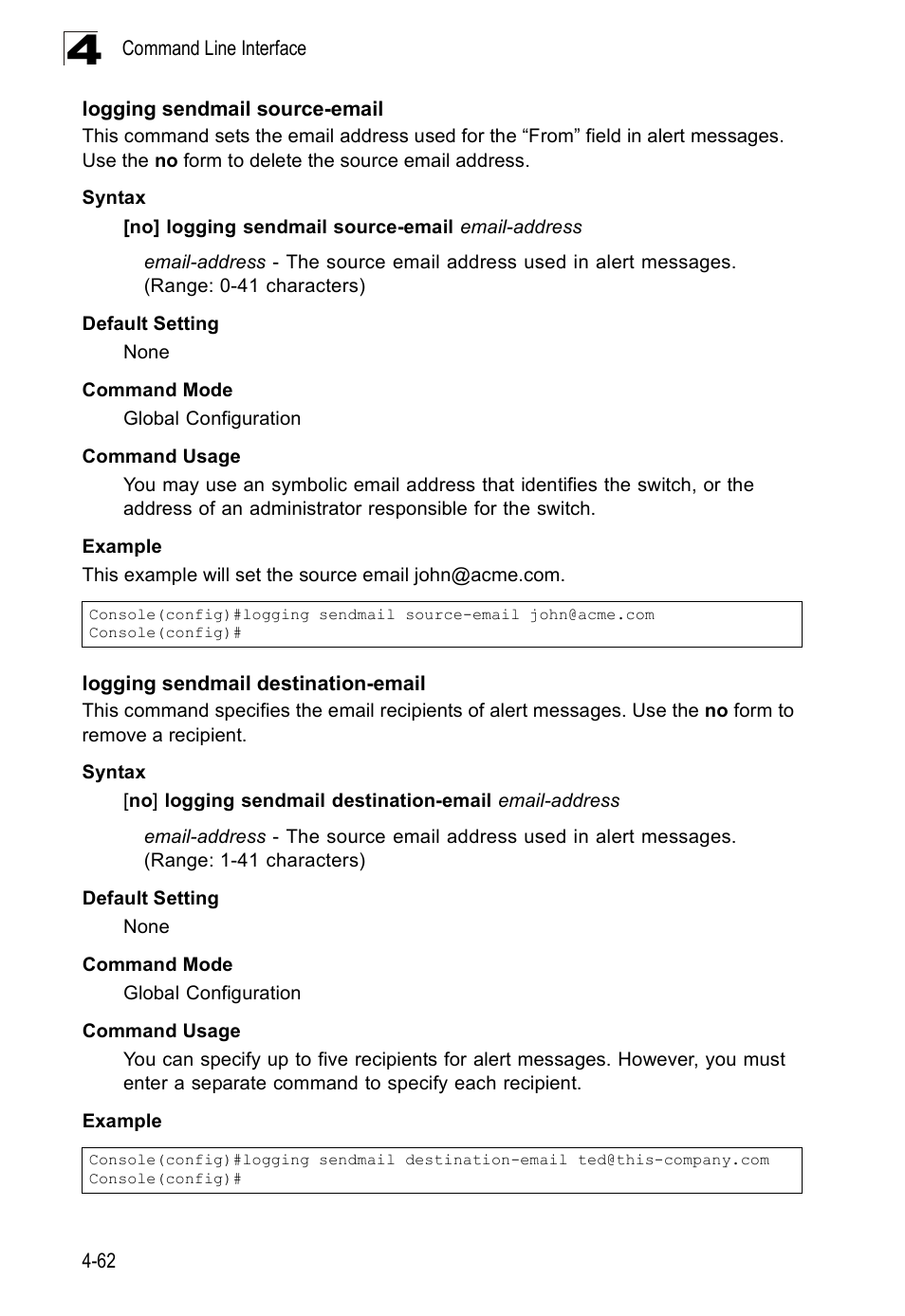 4 Command Line Interface

logging sendmail source-email

This command sets the email address used for the “From” field in alert messages. Use the no form to delete the source email address.

Syntax

[no] logging sendmail source-email email-address

email-address - The source email address used in alert messages. (Range: 0-41 characters)

Default Setting

None

Command Mode

Global Configuration

Command Usage

You may use an symbolic email address that identifies the switch, or the address of an administrator responsible for the switch.

Example

This example will set the source email john@acme.com.

Console(config)#logging sendmail source-email john@acme.com
Console(config)#

logging sendmail destination-email

This command specifies the email recipients of alert messages. Use the no form to remove a recipient.

Syntax

[no] logging sendmail destination-email email-address

email-address - The source email address used in alert messages. (Range: 1-41 characters)

Default Setting

None

Command Mode

Global Configuration

Command Usage

You can specify up to five recipients for alert messages. However, you must enter a separate command to specify each recipient.

Example

Console(config)#logging sendmail destination-email ted@this-company.com
Console(config)#

4-62